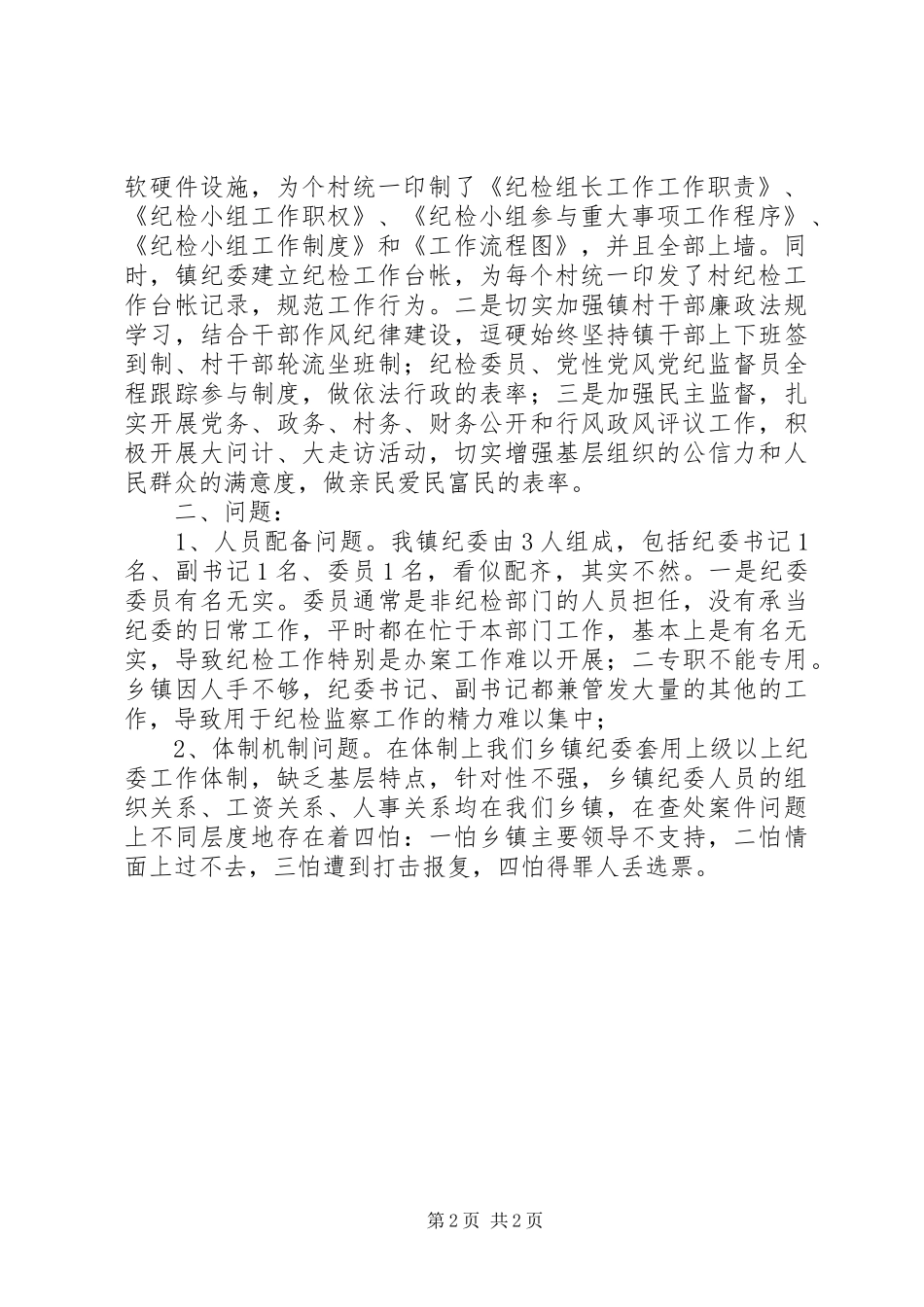 软硬件设施，为个村统一印制了《纪检组长工作工作职责》、《纪检小组工作职权》、《纪检小组参与重大事项工作程序》、《纪检小组工作制度》和《工作流程图》，并且全部上墙。同时，镇纪委建立纪检工作台帐，为每个村统一印发了村纪检工作台帐记录，规范工作行为。二是切实加强镇村干部廉政法规学习，结合干部作风纪律建设，逗硬始终坚持镇干部上下班签到制、村干部轮流坐班制；纪检委员、党性党风党纪监督员全程跟踪参与制度，做依法行政的表率；三是加强民主监督，扎实开展党务、政务、村务、财务公开和行风政风评议工作，积极开展大问计、大走访活动，切实增强基层组织的公信力和人民群众的满意度，做亲民爱民富民的表率。

二、问题：

1、人员配备问题。我镇纪委由3人组成，包括纪委书记1名、副书记1名、委员1名，看似配齐，其实不然。一是纪委委员有名无实。委员通常是非纪检部门的人员担任，没有承当纪委的日常工作，平时都在忙于本部门工作，基本上是有名无实，导致纪检工作特别是办案工作难以开展；二专职不能专用。乡镇因人手不够，纪委书记、副书记都兼管发大量的其他的工作，导致用于纪检监察工作的精力难以集中；

2、体制机制问题。在体制上我们乡镇纪委套用上级以上纪委工作体制，缺乏基层特点，针对性不强，乡镇纪委人员的组织关系、工资关系、人事关系均在我们乡镇，在查处案件问题上不同层度地存在着四怕：一怕乡镇主要领导不支持，二怕情面上过不去，三怕遭到打击报复，四怕得罪人丢选票。

第2页 共2页